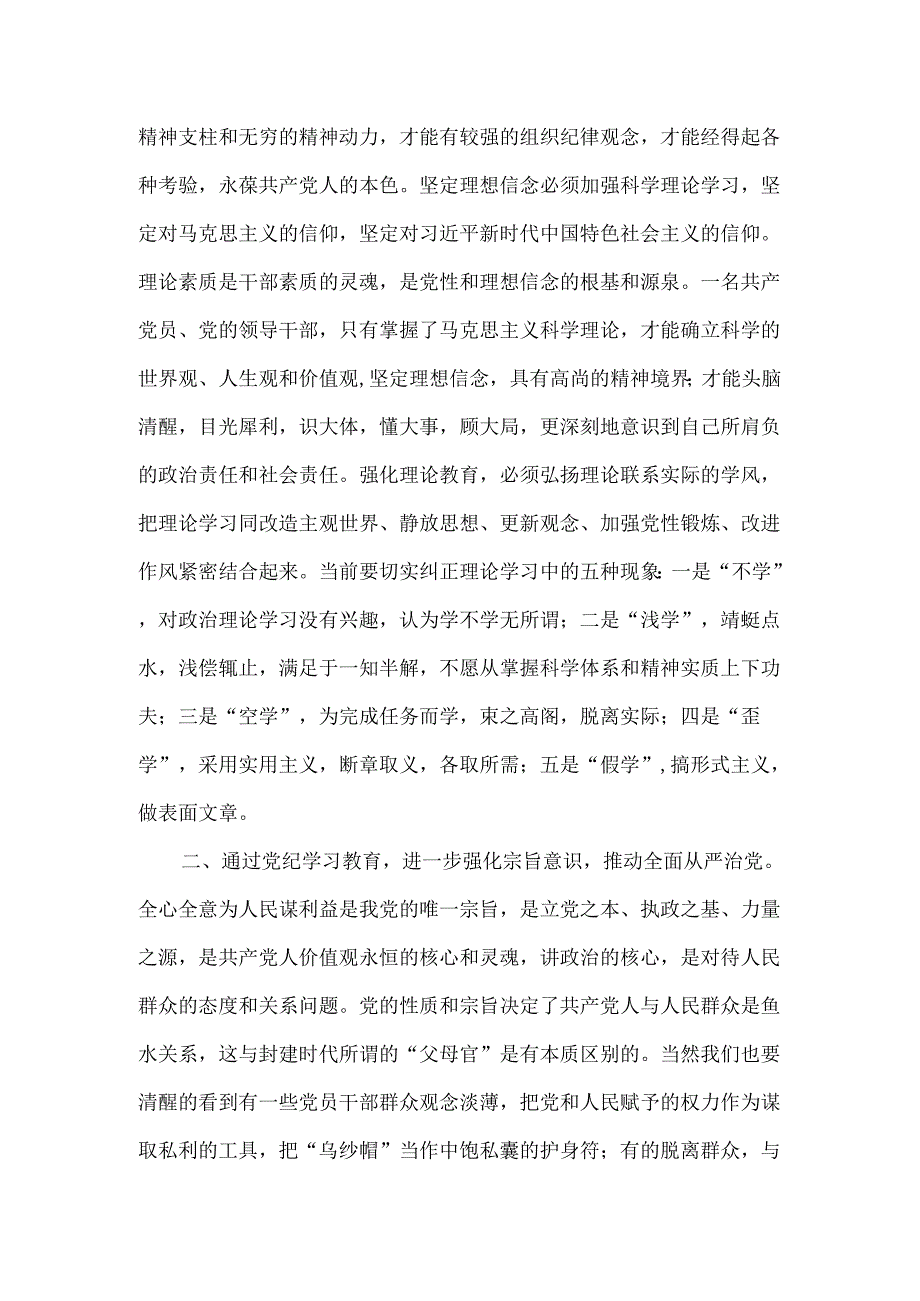 精神支柱和无穷的精神动力，才能有较强的组织纪律观念，才能经得起各种考验，永葆共产党人的本色。坚定理想信念必须加强科学理论学习，坚定对马克思主义的信仰，坚定对习近平新时代中国特色社会主义的信仰。理论素质是干部素质的灵魂，是党性和理想信念的根基和源泉。一名共产党员、党的领导干部，只有掌握了马克思主义科学理论，才能确立科学的世界观、人生观和价值观,坚定理想信念，具有高尚的精神境界;才能头脑清醒，目光犀利，识大体，懂大事，顾大局，更深刻地意识到自己所肩负的政治责任和社会责任。强化理论教育，必须弘扬理论联系实际的学风，把理论学习同改造主观世界、静放思想、更新观念、加强党性锻炼、改进作风紧密结合起来。当前要切实纠正理论学习中的五种现象:一是“不学”，对政治理论学习没有兴趣，认为学不学无所谓；二是“浅学”，靖蜓点水，浅偿辄止，满足于一知半解，不愿从掌握科学体系和精神实质上下功夫；三是“空学”，为完成任务而学，束之高阁，脱离实际；四是“歪学”，采用实用主义，断章取义，各取所需；五是“假学”,搞形式主义，做表面文章。

二、通过党纪学习教育，进一步强化宗旨意识，推动全面从严治党。全心全意为人民谋利益是我党的唯一宗旨，是立党之本、执政之基、力量之源，是共产党人价值观永恒的核心和灵魂，讲政治的核心，是对待人民群众的态度和关系问题。党的性质和宗旨决定了共产党人与人民群众是鱼水关系，这与封建时代所谓的“父母官”是有本质区别的。当然我们也要清醒的看到有一些党员干部群众观念淡薄，把党和人民赋予的权力作为谋取私利的工具，把“乌纱帽”当作中饱私囊的护身符；有的脱离群众，与